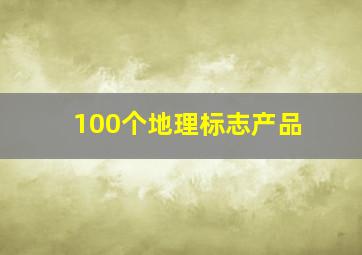 100个地理标志产品